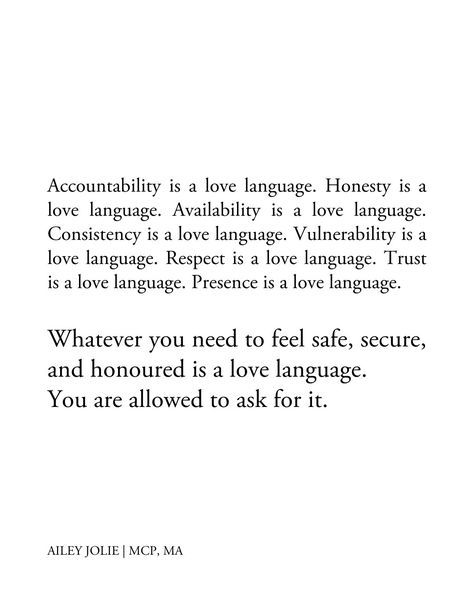 Accountability is a love language. Honesty is a love language. Availability is a love language. Consistency is a love language. Vulnerability is a love language. Respect is a love language. Trust is a love language. Presence is a love language.

Whatever you need to feel safe, secure, and honoured is a love language. You are allowed to ask for it.

AILEY JOLIE | MCP, MA